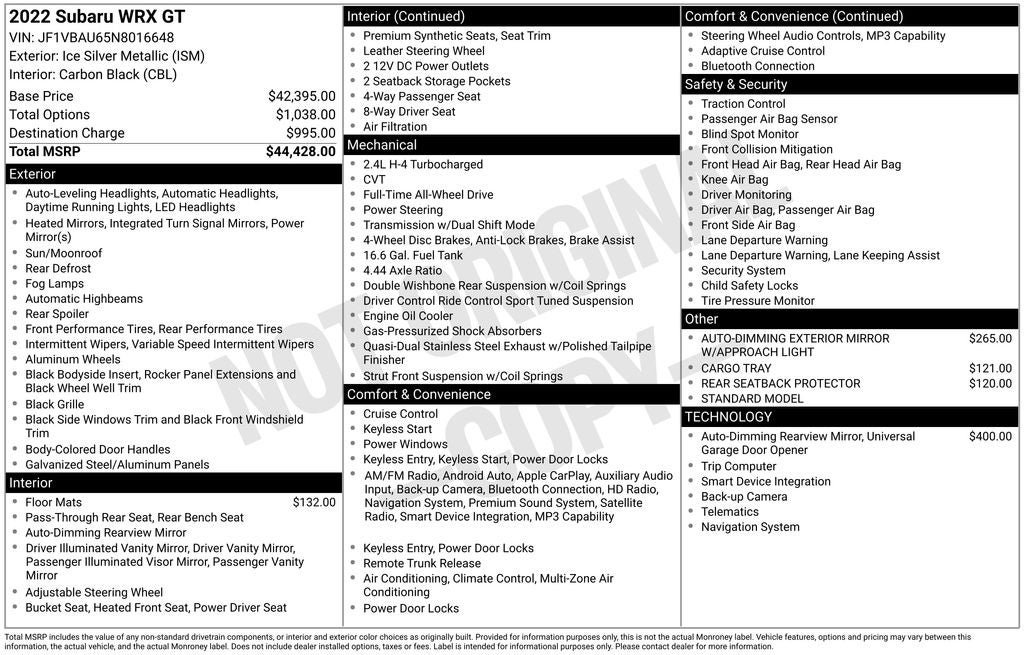 2022 Subaru WRX GT
VIN: JF1VBAU65N8016648
Exterior: Ice Silver Metallic (ISM)
Interior: Carbon Black (CBL)

Base Price $42,395.00
Total Options $1,038.00
Destination Charge $995.00
Total MSRP $44,428.00

Exterior
• Auto-Leveling Headlights, Automatic Headlights, Daytime Running Lights, LED Headlights
• Heated Mirrors, Integrated Turn Signal Mirrors, Power Mirror(s)
• Sun/Moonroof
• Rear Defrost
• Fog Lamps
• Automatic Highbeams
• Rear Spoiler
• Front Performance Tires, Rear Performance Tires
• Intermittent Wipers, Variable Speed Intermittent Wipers
• Aluminum Wheels
• Black Bodyside Insert, Rocker Panel Extensions and Black Wheel Well Trim
• Black Grille
• Black Side Windows Trim and Black Front Windshield Trim
• Body-Colored Door Handles
• Galvanized Steel/Aluminum Panels

Interior
• Floor Mats $132.00
• Pass-Through Rear Seat, Rear Bench Seat
• Auto-Dimming Rearview Mirror
• Driver Illuminated Vanity Mirror, Driver Vanity Mirror, Passenger Illuminated Visor Mirror, Passenger Vanity Mirror
• Adjustable Steering Wheel
• Bucket Seat, Heated Front Seat, Power Driver Seat

Interior (Continued)
• Premium Synthetic Seats, Seat Trim
• Leather Steering Wheel
• 2 12V DC Power Outlets
• 2 Seatback Storage Pockets
• 4-Way Passenger Seat
• 8-Way Driver Seat
• Air Filtration

Mechanical
• 2.4L H-4 Turbocharged
• CVT
• Full-Time All-Wheel Drive
• Power Steering
• Transmission w/Dual Shift Mode
• 4-Wheel Disc Brakes, Anti-Lock Brakes, Brake Assist
• 16.6 Gal. Fuel Tank
• 4.44 Axle Ratio
• Double Wishbone Rear Suspension w/Coil Springs
• Driver Control Ride Control Sport Tuned Suspension
• Engine Oil Cooler
• Gas-Pressurized Shock Absorbers
• Quasi-Dual Stainless Steel Exhaust w/Polished Tailpipe Finisher
• Strut Front Suspension w/Coil Springs

Comfort & Convenience
• Cruise Control
• Keyless Start
• Power Windows
• Keyless Entry, Keyless Start, Power Door Locks
• AM/FM Radio, Android Auto, Apple CarPlay, Auxiliary Audio Input, Back-up Camera, Bluetooth Connection, HD Radio, Navigation System, Premium Sound System, Satellite Radio, Smart Device Integration, MP3 Capability
• Keyless Entry, Power Door Locks
• Remote Trunk Release
• Air Conditioning, Climate Control, Multi-Zone Air Conditioning
• Power Door Locks

Comfort & Convenience (Continued)
• Steering Wheel Audio Controls, MP3 Capability
• Adaptive Cruise Control
• Bluetooth Connection

Safety & Security
• Traction Control
• Passenger Air Bag Sensor
• Blind Spot Monitor
• Front Collision Mitigation
• Front Head Air Bag, Rear Head Air Bag
• Knee Air Bag
• Driver Monitoring
• Driver Air Bag, Passenger Air Bag
• Front Side Air Bag
• Lane Departure Warning
• Lane Departure Warning, Lane Keeping Assist
• Security System
• Child Safety Locks
• Tire Pressure Monitor

Other
• AUTO-DIMMING EXTERIOR MIRROR W/APPROACH LIGHT $265.00
• CARGO TRAY $121.00
• REAR SEATBACK PROTECTOR $120.00
• STANDARD MODEL

TECHNOLOGY
• Auto-Dimming Rearview Mirror, Universal Garage Door Opener $400.00
• Trip Computer
• Smart Device Integration
• Back-up Camera
• Telematics
• Navigation System

Total MSRP includes the value of any non-standard drivetrain components, or interior and exterior color choices as originally built. Provided for information purposes only, this is not the actual Monroney label. Vehicle features, options and pricing may vary between this information, the actual vehicle, and the actual Monroney label. Does not include dealer installed options, taxes or fees. Label is intended for informational purposes only. Please contact dealer for more information.

NOT ORIGINAL COPY